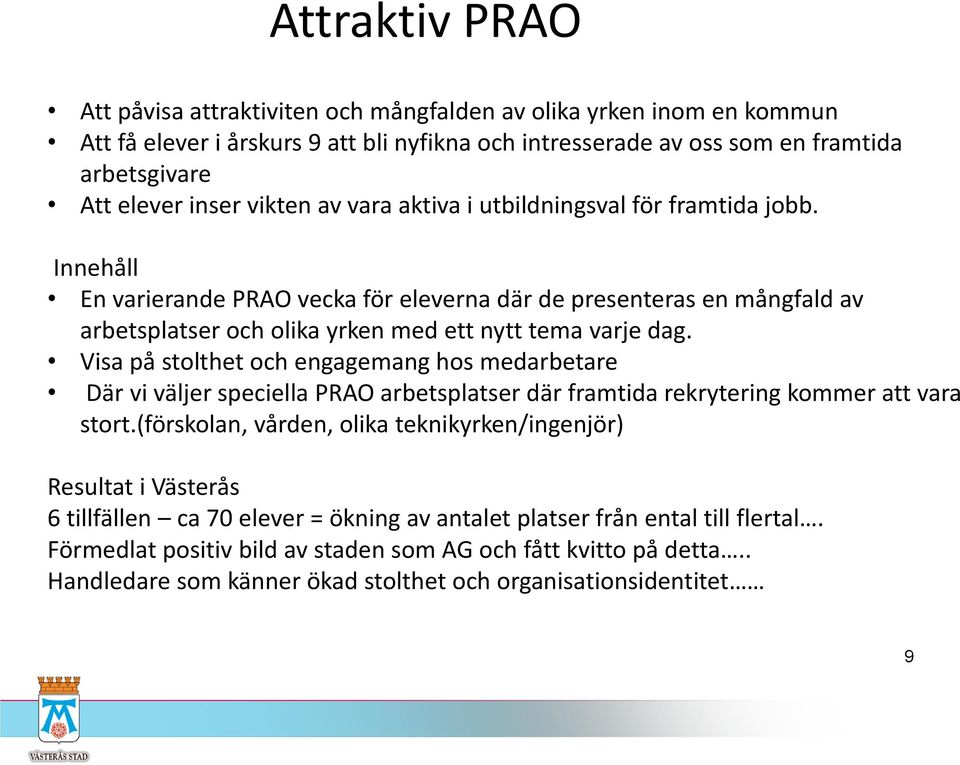 Attraktiv PRAO

• Att påvisa attraktiviten och mångfalden av olika yrken inom en kommun
• Att få elever i årskurs 9 att bli nyfikna och intresserade av oss som en framtida arbetsgivare
• Att elever inser vikten av vara aktiva i utbildningsval för framtida jobb.

Innehåll
• En varierande PRAO vecka för eleverna där de presenteras en mångfald av arbetsplatser och olika yrken med ett nytt tema varje dag.
• Visa på stolthet och engagemang hos medarbetare
• Där vi väljer speciella PRAO arbetsplatser där framtida rekrytering kommer att vara stort.(förskolan, vården, olika teknikyrken/ingenjör)

Resultat i Västerås
6 tillfällen – ca 70 elever = ökning av antalet platser från ental till flertal….
Förmedlat positiv bild av staden som AG och fått kvitto på detta…..
Handledare som känner ökad stolthet och organisationsidentitet……

9

VÄSTERÅS STAD